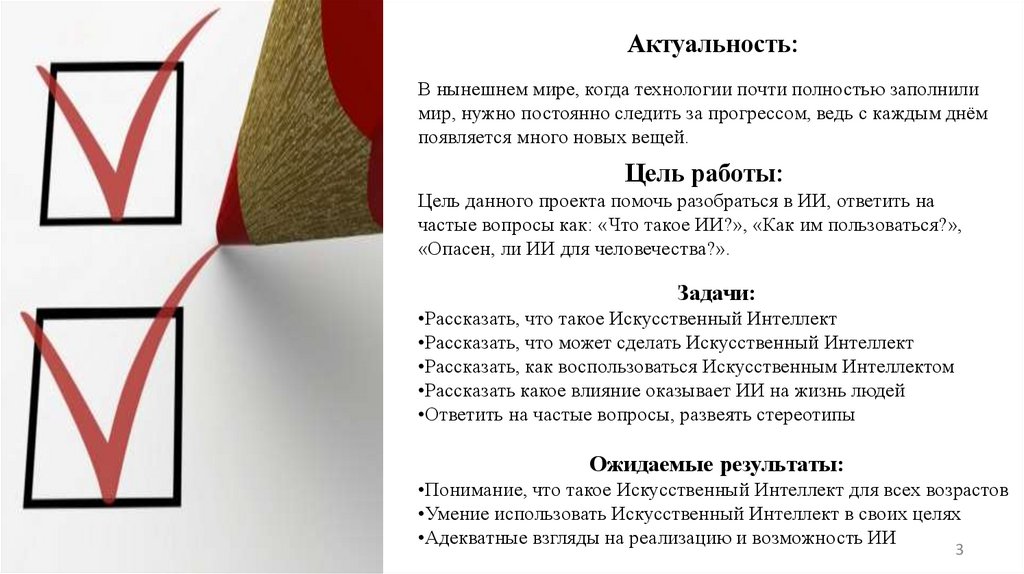 Актуальность:

В нынешнем мире, когда технологии почти полностью заполнили мир, нужно постоянно следить за прогрессом, ведь с каждым днём появляется много новых вещей.

Цель работы:

Цель данного проекта помочь разобраться в ИИ, ответить на частые вопросы как: «Что такое ИИ?», «Как им пользоваться?», «Опасен, ли ИИ для человечества?».

Задачи:

• Рассказать, что такое Искусственный Интеллект
• Рассказать, что может сделать Искусственный Интеллект
• Рассказать, как воспользоваться Искусственным Интеллектом
• Рассказать какое влияние оказывает ИИ на жизнь людей
• Ответить на частые вопросы, развеять стереотипы

Ожидаемые результаты:

• Понимание, что такое Искусственный Интеллект для всех возрастов
• Умение использовать Искусственный Интеллект в своих целях
• Адекватные взгляды на реализацию и возможность ИИ

3